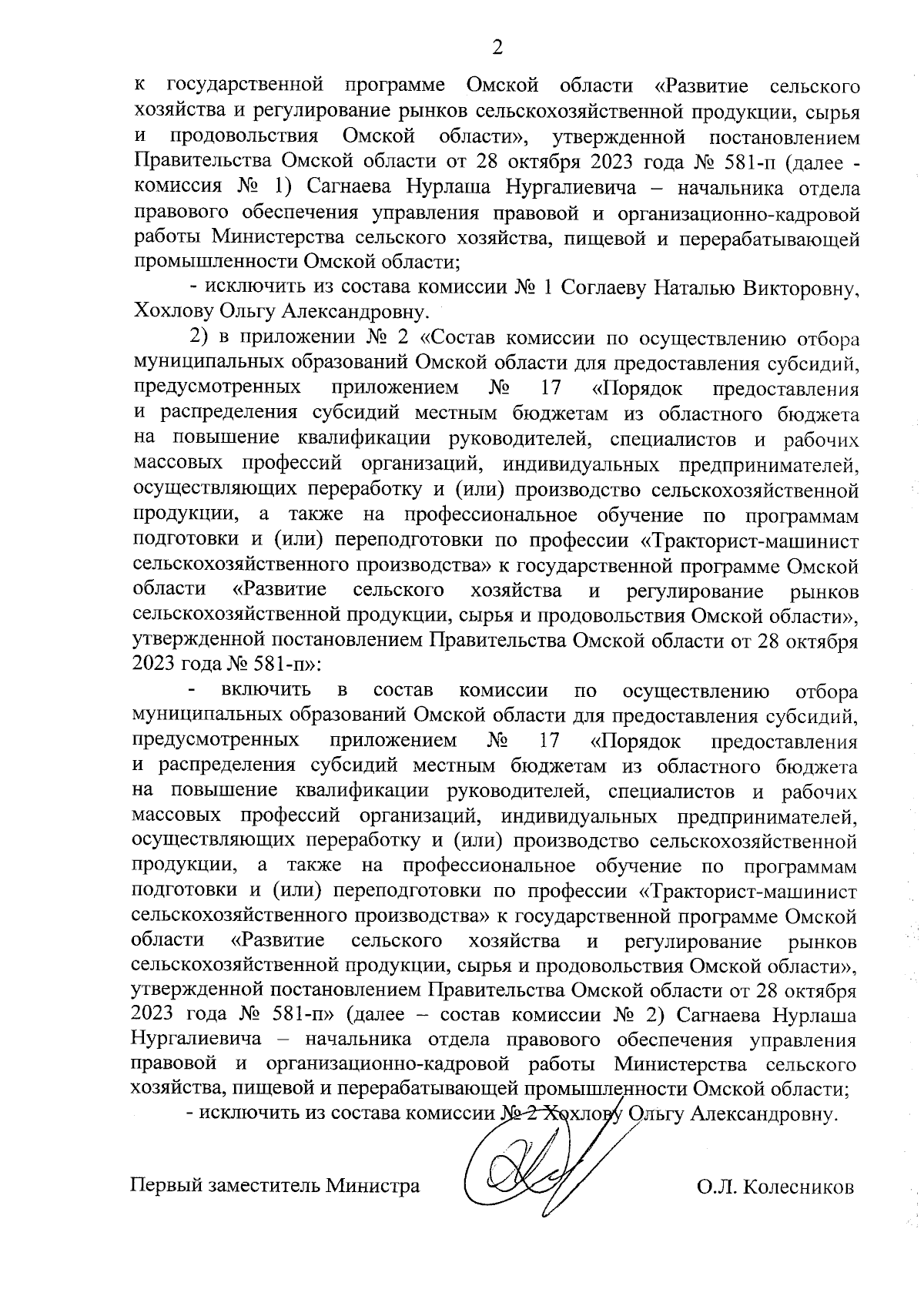 2

к государственной программе Омской области «Развитие сельского хозяйства и регулирование рынков сельскохозяйственной продукции, сырья и продовольствия Омской области», утвержденной постановлением Правительства Омской области от 28 октября 2023 года № 581-п (далее - комиссия № 1) Сагнаева Нурлаша Нургалиевича – начальника отдела правового обеспечения управления правовой и организационно-кадровой работы Министерства сельского хозяйства, пищевой и перерабатывающей промышленности Омской области;

- исключить из состава комиссии № 1 Соглаеву Наталью Викторовну, Хохлову Ольгу Александровну.

2) в приложении № 2 «Состав комиссии по осуществлению отбора муниципальных образований Омской области для предоставления субсидий, предусмотренных приложением № 17 «Порядок предоставления и распределения субсидий местным бюджетам из областного бюджета на повышение квалификации руководителей, специалистов и рабочих массовых профессий организаций, индивидуальных предпринимателей, осуществляющих переработку и (или) производство сельскохозяйственной продукции, а также на профессиональное обучение по программам подготовки и (или) переподготовки по профессии «Тракторист-машинист сельскохозяйственного производства» к государственной программе Омской области «Развитие сельского хозяйства и регулирование рынков сельскохозяйственной продукции, сырья и продовольствия Омской области», утвержденной постановлением Правительства Омской области от 28 октября 2023 года № 581-п»:

- включить в состав комиссии по осуществлению отбора муниципальных образований Омской области для предоставления субсидий, предусмотренных приложением № 17 «Порядок предоставления и распределения субсидий местным бюджетам из областного бюджета на повышение квалификации руководителей, специалистов и рабочих массовых профессий организаций, индивидуальных предпринимателей, осуществляющих переработку и (или) производство сельскохозяйственной продукции, а также на профессиональное обучение по программам подготовки и (или) переподготовки по профессии «Тракторист-машинист сельскохозяйственного производства» к государственной программе Омской области «Развитие сельского хозяйства и регулирование рынков сельскохозяйственной продукции, сырья и продовольствия Омской области», утвержденной постановлением Правительства Омской области от 28 октября 2023 года № 581-п» (далее – состав комиссии № 2) Сагнаева Нурлаша Нургалиевича – начальника отдела правового обеспечения управления правовой и организационно-кадровой работы Министерства сельского хозяйства, пищевой и перерабатывающей промышленности Омской области;

- исключить из состава комиссии № 2 Хохлову Ольгу Александровну.

Первый заместитель Министра О.Л. Колесников